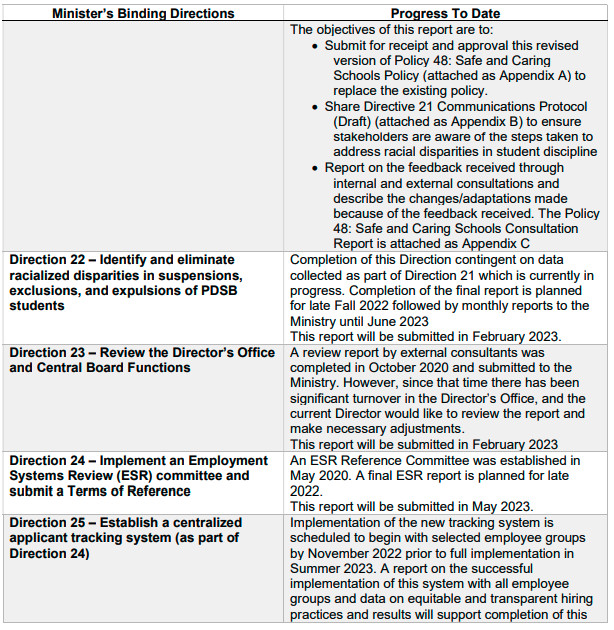 | Minister's Binding Directions | Progress To Date |
|---|---|
| | The objectives of this report are to: • Submit for receipt and approval this revised version of Policy 48: Safe and Caring Schools Policy (attached as Appendix A) to replace the existing policy. • Share Directive 21 Communications Protocol (Draft) (attached as Appendix B) to ensure stakeholders are aware of the steps taken to address racial disparities in student discipline • Report on the feedback received through internal and external consultations and describe the changes/adaptations made because of the feedback received. The Policy 48: Safe and Caring Schools Consultation Report is attached as Appendix C |
| **Direction 22 – Identify and eliminate racialized disparities in suspensions, exclusions, and expulsions of PDSB students** | Completion of this Direction contingent on data collected as part of Direction 21 which is currently in progress. Completion of the final report is planned for late Fall 2022 followed by monthly reports to the Ministry until June 2023 This report will be submitted in February 2023. |
| **Direction 23 – Review the Director's Office and Central Board Functions** | A review report by external consultants was completed in October 2020 and submitted to the Ministry. However, since that time there has been significant turnover in the Director's Office, and the current Director would like to review the report and make necessary adjustments. This report will be submitted in February 2023 |
| **Direction 24 – Implement an Employment Systems Review (ESR) committee and submit a Terms of Reference** | An ESR Reference Committee was established in May 2020. A final ESR report is planned for late 2022. This report will be submitted in May 2023. |
| **Direction 25 – Establish a centralized applicant tracking system (as part of Direction 24)** | Implementation of the new tracking system is scheduled to begin with selected employee groups by November 2022 prior to full implementation in Summer 2023. A report on the successful implementation of this system with all employee groups and data on equitable and transparent hiring practices and results will support completion of this |